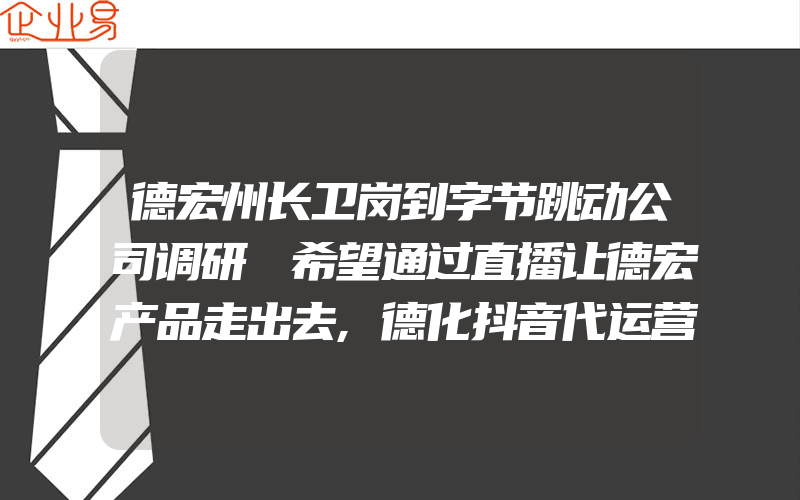 企业易

德宏州长卫岗到字节跳动公司调研 希望通过直播让德宏产品走出去,德化抖音代运营